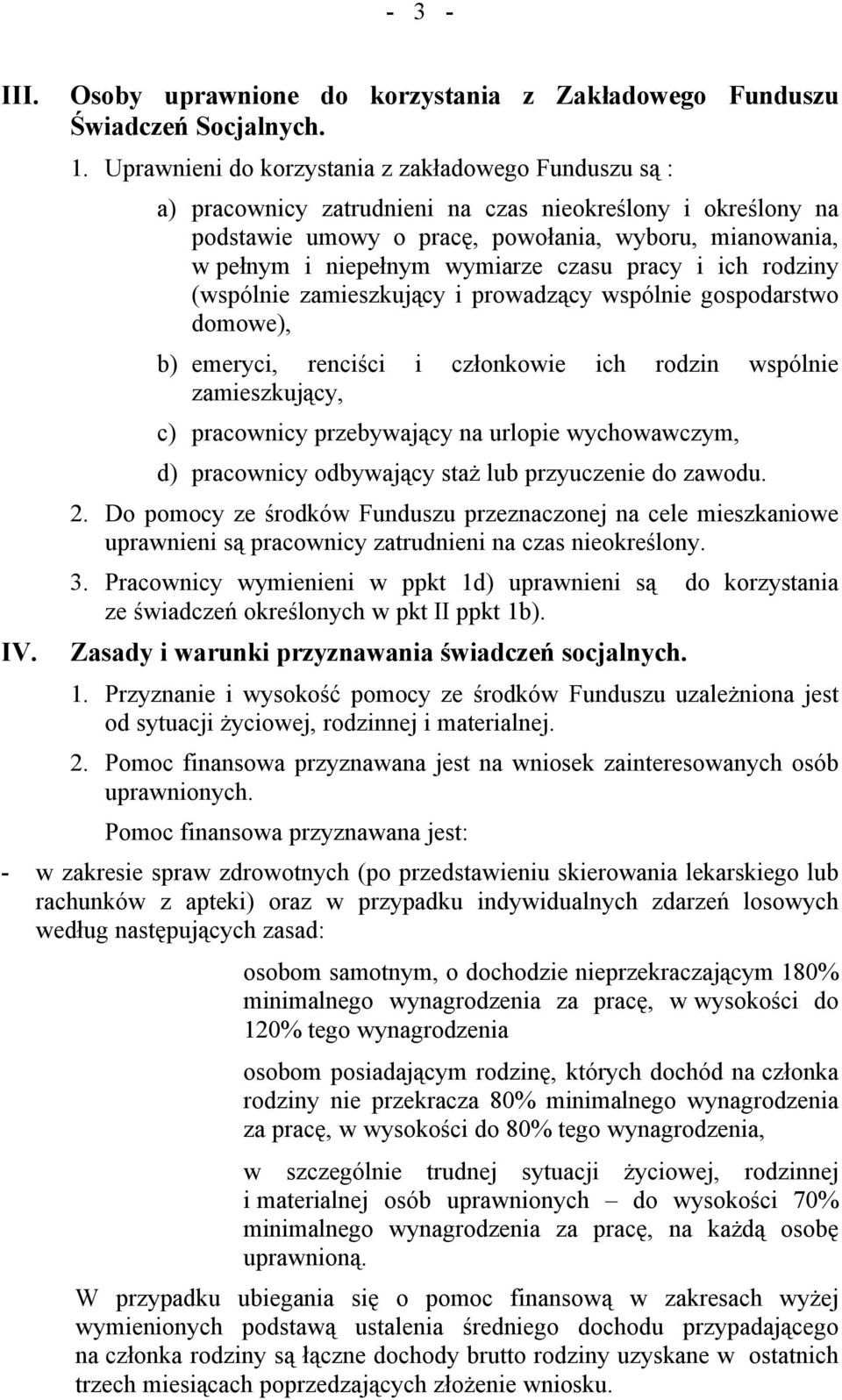 - 3 -

III. Osoby uprawnione do korzystania z Zakładowego Funduszu Świadczeń Socjalnych.

1. Uprawnieni do korzystania z zakładowego Funduszu są :

a) pracownicy zatrudnieni na czas nieokreślony i określony na podstawie umowy o pracę, powołania, wyboru, mianowania, w pełnym i niepełnym wymiarze czasu pracy i ich rodziny (wspólnie zamieszkujący i prowadzący wspólnie gospodarstwo domowe),

b) emeryci, renciści i członkowie ich rodzin wspólnie zamieszkujący,

c) pracownicy przebywający na urlopie wychowawczym,

d) pracownicy odbywający staż lub przyuczenie do zawodu.

2. Do pomocy ze środków Funduszu przeznaczonej na cele mieszkaniowe uprawnieni są pracownicy zatrudnieni na czas nieokreślony.

3. Pracownicy wymienieni w ppkt 1d) uprawnieni są do korzystania ze świadczeń określonych w pkt II ppkt 1b).

IV. Zasady i warunki przyznawania świadczeń socjalnych.

1. Przyznanie i wysokość pomocy ze środków Funduszu uzależniona jest od sytuacji życiowej, rodzinnej i materialnej.

2. Pomoc finansowa przyznawana jest na wniosek zainteresowanych osób uprawnionych.

Pomoc finansowa przyznawana jest:

- w zakresie spraw zdrowotnych (po przedstawieniu skierowania lekarskiego lub rachunków z apteki) oraz w przypadku indywidualnych zdarzeń losowych według następujących zasad:

osobom samotnym, o dochodzie nieprzekraczającym 180% minimalnego wynagrodzenia za pracę, w wysokości do 120% tego wynagrodzenia

osobom posiadającym rodzinę, których dochód na członka rodziny nie przekracza 80% minimalnego wynagrodzenia za pracę, w wysokości do 80% tego wynagrodzenia,

w szczególnie trudnej sytuacji życiowej, rodzinnej i materialnej osób uprawnionych – do wysokości 70% minimalnego wynagrodzenia za pracę, na każdą osobę uprawnioną.

W przypadku ubiegania się o pomoc finansową w zakresach wyżej wymienionych podstawą ustalenia średniego dochodu przypadającego na członka rodziny są łączne dochody brutto rodziny uzyskane w ostatnich trzech miesiącach poprzedzających złożenie wniosku.